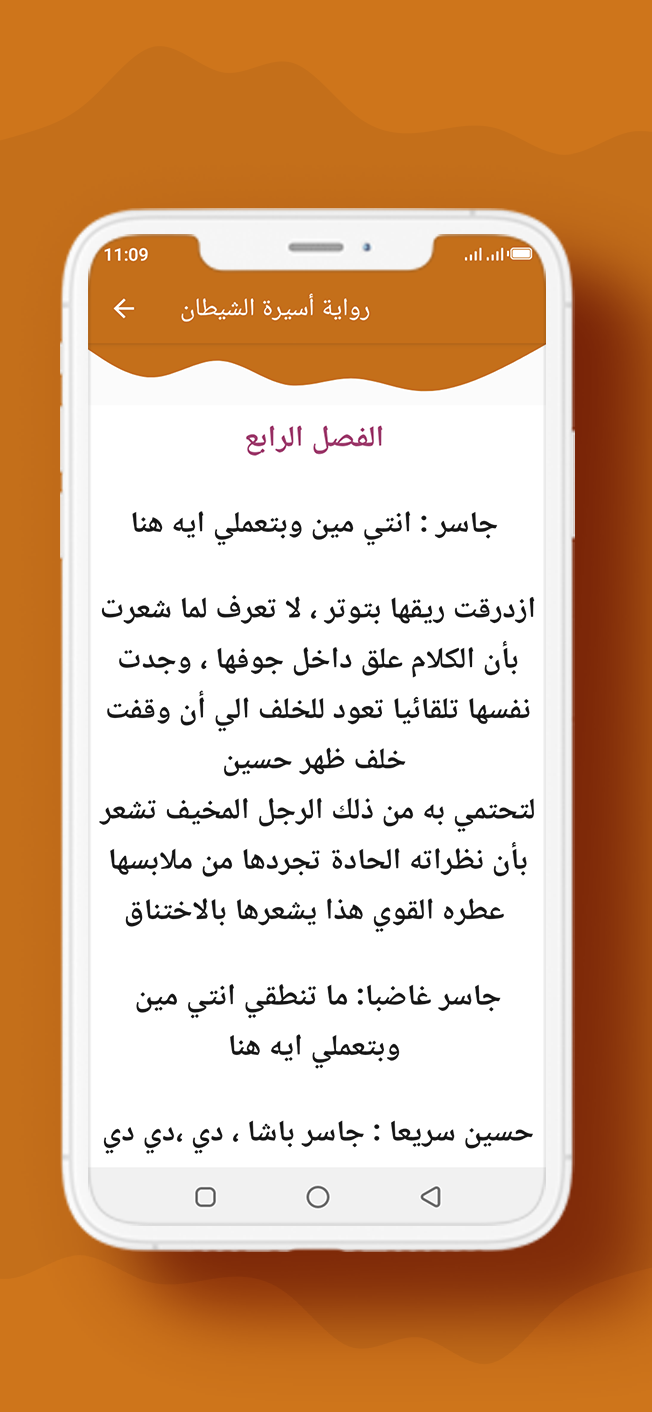 11:09

رواية أسيرة الشيطان

الفصل الرابع

جاسر : انتي مين وبتعملي ايه هنا

ازدرقت ريقها بتوتر ، لا تعرف لما شعرت بأن الكلام علق داخل جوفها ، وجدت نفسها تلقائيا تعود للخلف الي أن وقفت خلف ظهر حسين
لتحتمي به من ذلك الرجل المخيف تشعر بأن نظراته الحادة تجردها من ملابسها عطره القوي هذا يشعرها بالاختناق

جاسر غاضبا: ما تنطقي انتي مين وبتعملي ايه هنا

حسين سريعا : جاسر باشا ، دي ،دي دي